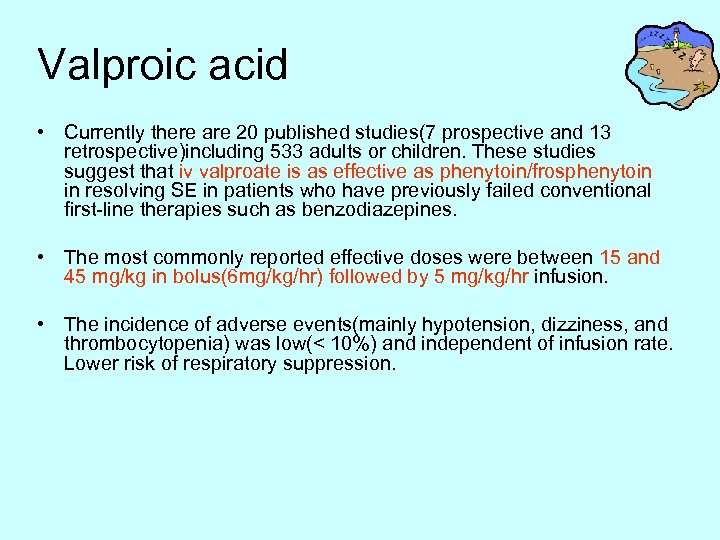 Valproic acid

• Currently there are 20 published studies(7 prospective and 13 retrospective)including 533 adults or children. These studies suggest that iv valproate is as effective as phenytoin/frosphenytoin in resolving SE in patients who have previously failed conventional first-line therapies such as benzodiazepines.

• The most commonly reported effective doses were between 15 and 45 mg/kg in bolus(6mg/kg/hr) followed by 5 mg/kg/hr infusion.

• The incidence of adverse events(mainly hypotension, dizziness, and thrombocytopenia) was low(< 10%) and independent of infusion rate. Lower risk of respiratory suppression.